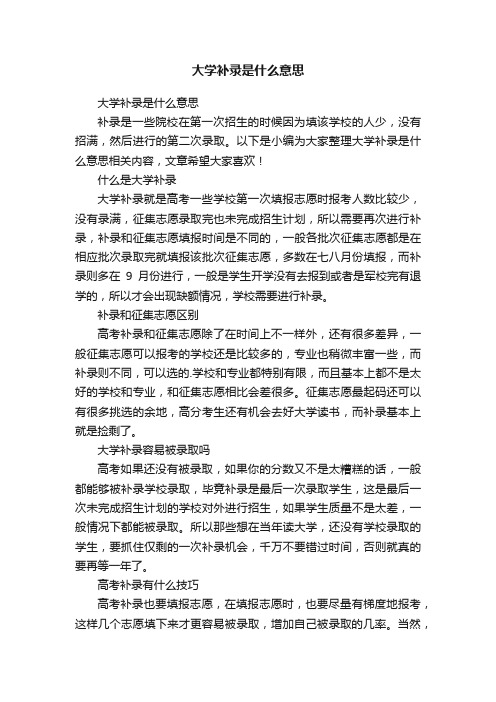 大学补录是什么意思

大学补录是什么意思

补录是一些院校在第一次招生的时候因为填该学校的人少，没有招满，然后进行的第二次录取。以下是小编为大家整理大学补录是什么意思相关内容，文章希望大家喜欢！

什么是大学补录

大学补录就是高考一些学校第一次填报志愿时报考人数比较少，没有录满，征集志愿录取完也未完成招生计划，所以需要再次进行补录，补录和征集志愿填报时间是不同的，一般各批次征集志愿都是在相应批次录取完就填报该批次征集志愿，多数在七八月份填报，而补录则多在 9 月份进行，一般是学生开学没有去报到或者是军校完有退学的，所以才会出现缺额情况，学校需要进行补录。

补录和征集志愿区别

高考补录和征集志愿除了在时间上不一样外，还有很多差异，一般征集志愿可以报考的学校还是比较多的，专业也稍微丰富一些，而补录则不同，可以选的.学校和专业都特别有限，而且基本上都不是太好的学校和专业，和征集志愿相比会差很多。征集志愿最起码还可以有很多挑选的余地，高分考生还有机会去好大学读书，而补录基本上就是捡剩了。

大学补录容易被录取吗

高考如果还没有被录取，如果你的分数又不是太糟糕的话，一般都能够被补录学校录取，毕竟补录是最后一次录取学生，这是最后一次未完成招生计划的学校对外进行招生，如果学生质量不是太差，一般情况下都能被录取。所以那些想在当年读大学，还没有学校录取的学生，要抓住仅剩的一次补录机会，千万不要错过时间，否则就真的要再等一年了。

高考补录有什么技巧

高考补录也要填报志愿，在填报志愿时，也要尽量有梯度地报考，这样几个志愿填下来才更容易被录取，增加自己被录取的几率。当然，